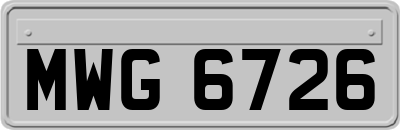 MWG 6726